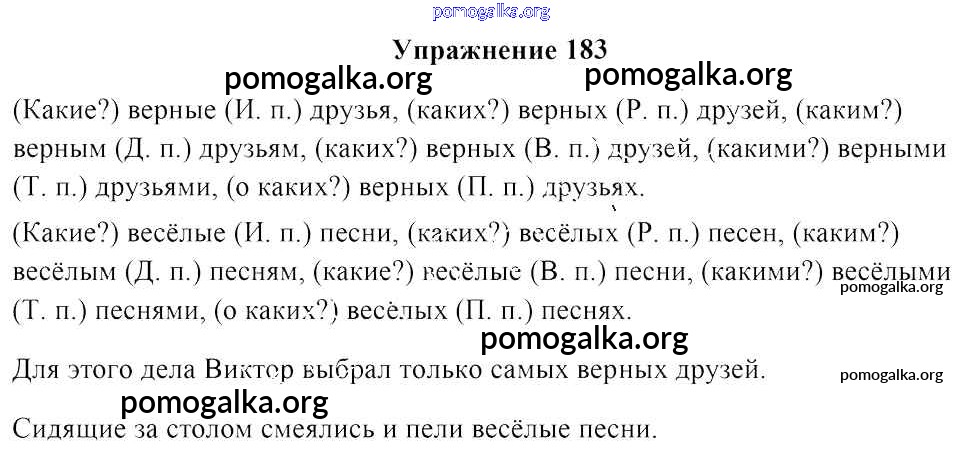 pomogalka.org

Упражнение 183

pomogalka.org pomogalka.org

(Какие?) верные (И. п.) друзья, (каких?) верных (Р. п.) друзей, (каким?) верным (Д. п.) друзьям, (каких?) верных (В. п.) друзей, (какими?) верными (Т. п.) друзьями, (о каких?) верных (П. п.) друзьях.

(Какие?) весёлые (И. п.) песни, (каких?) весёлых (Р. п.) песен, (каким?) весёлым (Д. п.) песням, (какие?) весёлые (В. п.) песни, (какими?) весёлыми (Т. п.) песнями, (о каких?) весёлых (П. п.) песнях.

pomogalka.org

pomogalka.org

Для этого дела Виктор выбрал только самых верных друзей.

pomogalka.org

pomogalka.org

Сидящие за столом смеялись и пели весёлые песни.